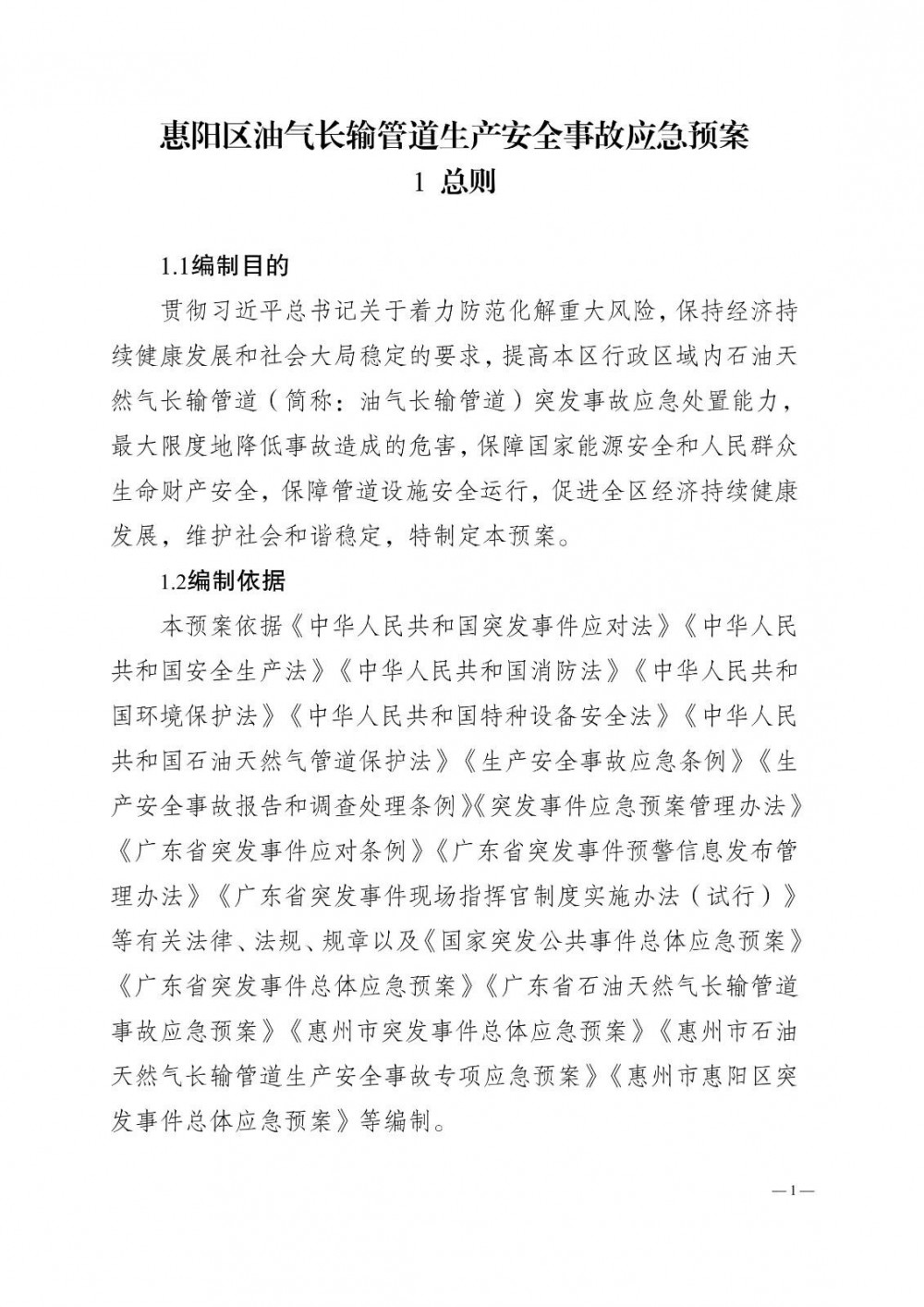 惠阳区油气长输管道生产安全事故应急预案
1 总则

1.1编制目的

贯彻习近平总书记关于着力防范化解重大风险，保持经济持续健康发展和社会大局稳定的要求，提高本区行政区域内石油天然气长输管道（简称：油气长输管道）突发事故应急处置能力，最大限度地降低事故造成的危害，保障国家能源安全和人民群众生命财产安全，保障管道设施安全运行，促进全区经济持续健康发展，维护社会和谐稳定，特制定本预案。

1.2编制依据

本预案依据《中华人民共和国突发事件应对法》《中华人民共和国安全生产法》《中华人民共和国消防法》《中华人民共和国环境保护法》《中华人民共和国特种设备安全法》《中华人民共和国石油天然气管道保护法》《生产安全事故应急条例》《生产安全事故报告和调查处理条例》《突发事件应急预案管理办法》《广东省突发事件应对条例》《广东省突发事件预警信息发布管理办法》《广东省突发事件现场指挥官制度实施办法（试行）》等有关法律、法规、规章以及《国家突发公共事件总体应急预案》《广东省突发事件总体应急预案》《广东省石油天然气长输管道事故应急预案》《惠州市突发事件总体应急预案》《惠州市石油天然气长输管道生产安全事故专项应急预案》《惠州市惠阳区突发事件总体应急预案》等编制。

—1—